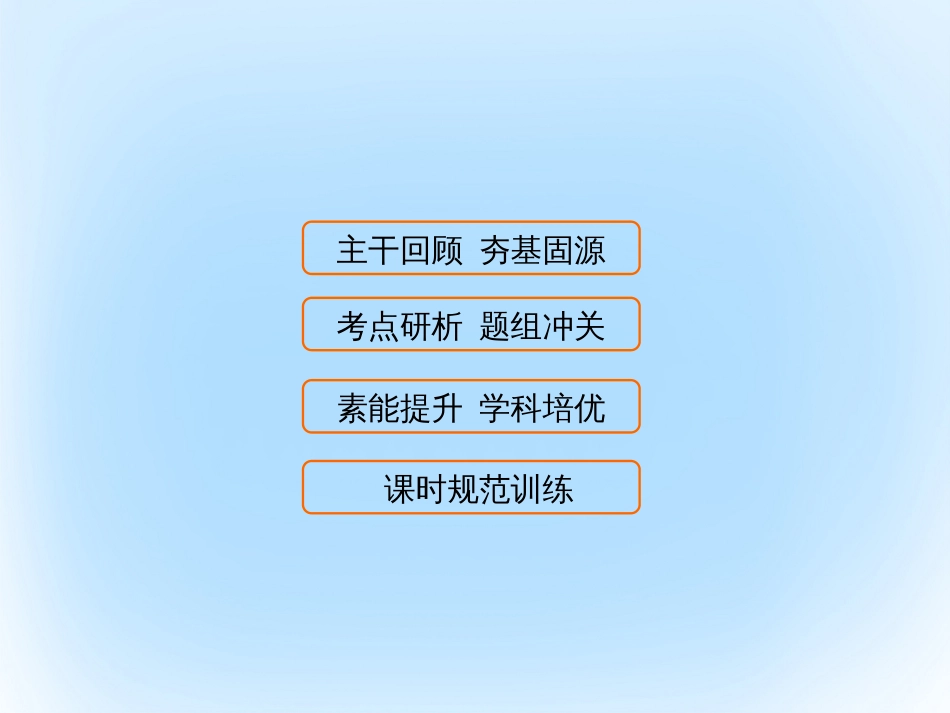 主干回顾　夯基固源

考点研析　题组冲关

素能提升　学科培优

课时规范训练